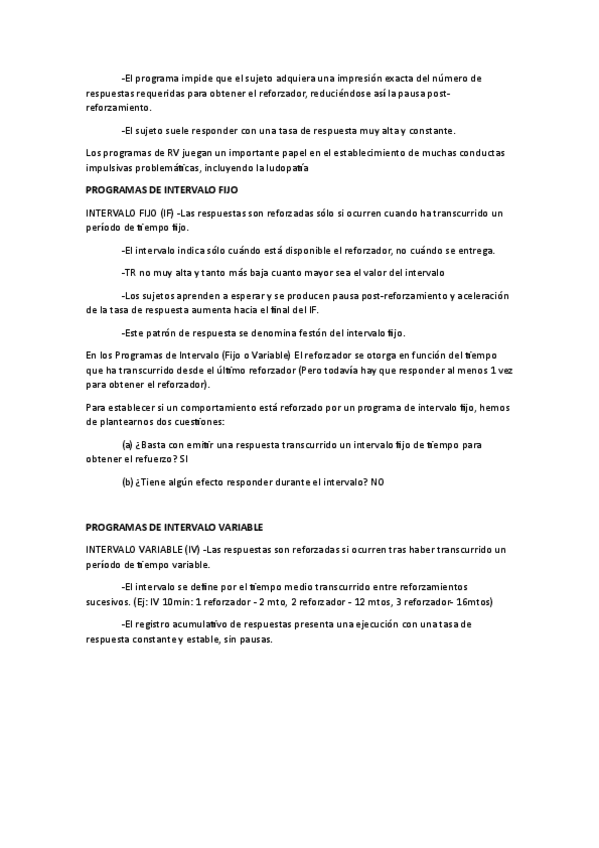 -El programa impide que el sujeto adquiera una impresión exacta del número de respuestas requeridas para obtener el reforzador, reduciéndose así la pausa post-reforzamiento.

-El sujeto suele responder con una tasa de respuesta muy alta y constante.

Los programas de RV juegan un importante papel en el establecimiento de muchas conductas impulsivas problemáticas, incluyendo la ludopatía

PROGRAMAS DE INTERVALO FIJO

INTERVALO FIJO (IF) -Las respuestas son reforzadas sólo si ocurren cuando ha transcurrido un período de tiempo fijo.

-El intervalo indica sólo cuándo está disponible el reforzador, no cuándo se entrega.

-TR no muy alta y tanto más baja cuanto mayor sea el valor del intervalo

-Los sujetos aprenden a esperar y se producen pausa post-reforzamiento y aceleración de la tasa de respuesta aumenta hacia el final del IF.

-Este patrón de respuesta se denomina festón del intervalo fijo.

En los Programas de Intervalo (Fijo o Variable) El reforzador se otorga en función del tiempo que ha transcurrido desde el último reforzador (Pero todavía hay que responder al menos 1 vez para obtener el reforzador).

Para establecer si un comportamiento está reforzado por un programa de intervalo fijo, hemos de plantearnos dos cuestiones:

(a) ¿Basta con emitir una respuesta transcurrido un intervalo fijo de tiempo para obtener el refuerzo? SI

(b) ¿Tiene algún efecto responder durante el intervalo? NO

PROGRAMAS DE INTERVALO VARIABLE

INTERVALO VARIABLE (IV) -Las respuestas son reforzadas si ocurren tras haber transcurrido un período de tiempo variable.

-El intervalo se define por el tiempo medio transcurrido entre reforzamientos sucesivos. (Ej: IV 10min: 1 reforzador - 2 mto, 2 reforzador - 12 mtos, 3 reforzador- 16mtos)

-El registro acumulativo de respuestas presenta una ejecución con una tasa de respuesta constante y estable, sin pausas.